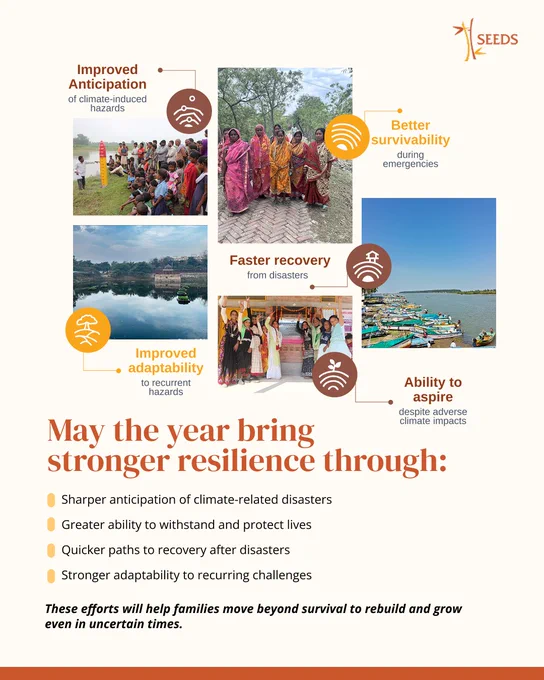 SEEDS

Improved Anticipation
of climate-induced hazards

Better survivability
during emergencies

Faster recovery
from disasters

Improved adaptability
to recurrent hazards

Ability to aspire
despite adverse climate impacts

May the year bring stronger resilience through:

Sharper anticipation of climate-related disasters

Greater ability to withstand and protect lives

Quicker paths to recovery after disasters

Stronger adaptability to recurring challenges

These efforts will help families move beyond survival to rebuild and grow even in uncertain times.